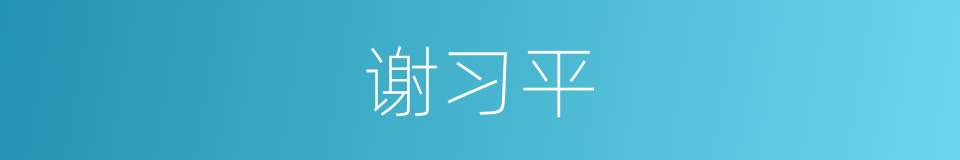 谢习平